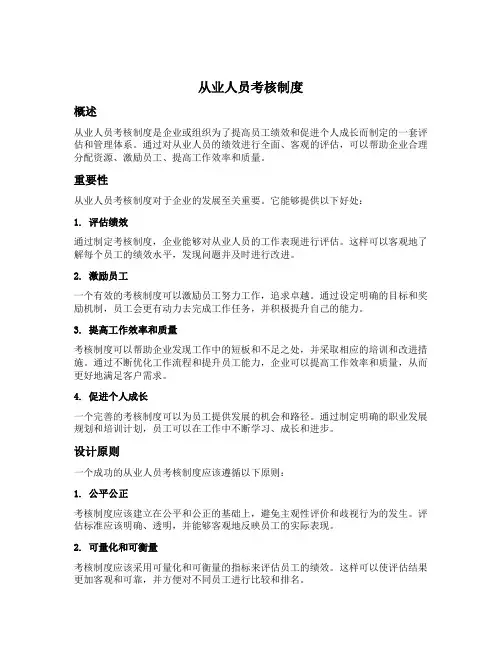 从业人员考核制度

概述

从业人员考核制度是企业或组织为了提高员工绩效和促进个人成长而制定的一套评估和管理体系。通过对从业人员的绩效进行全面、客观的评估，可以帮助企业合理分配资源、激励员工、提高工作效率和质量。

重要性

从业人员考核制度对于企业的发展至关重要。它能够提供以下好处：

1. 评估绩效

通过制定考核制度，企业能够对从业人员的工作表现进行评估。这样可以客观地了解每个员工的绩效水平，发现问题并及时进行改进。

2. 激励员工

一个有效的考核制度可以激励员工努力工作，追求卓越。通过设定明确的目标和奖励机制，员工会更有动力去完成工作任务，并积极提升自己的能力。

3. 提高工作效率和质量

考核制度可以帮助企业发现工作中的短板和不足之处，并采取相应的培训和改进措施。通过不断优化工作流程和提升员工能力，企业可以提高工作效率和质量，从而更好地满足客户需求。

4. 促进个人成长

一个完善的考核制度可以为员工提供发展的机会和路径。通过制定明确的职业发展规划和培训计划，员工可以在工作中不断学习、成长和进步。

设计原则

一个成功的从业人员考核制度应该遵循以下原则：

1. 公平公正

考核制度应该建立在公平和公正的基础上，避免主观性评价和歧视行为的发生。评估标准应该明确、透明，并能够客观地反映员工的实际表现。

2. 可量化和可衡量

考核制度应该采用可量化和可衡量的指标来评估员工的绩效。这样可以使评估结果更加客观和可靠，并方便对不同员工进行比较和排名。